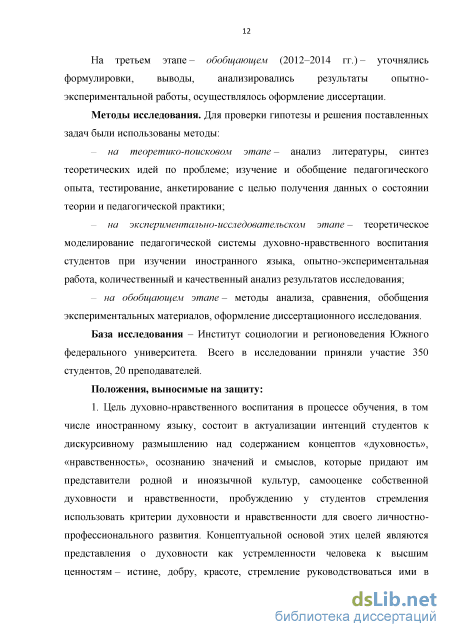 12

На третьем этапе – обобщающем (2012–2014 гг.) – уточнялись формулировки, выводы, анализировались результаты опытно-экспериментальной работы, осуществлялось оформление диссертации.

Методы исследования. Для проверки гипотезы и решения поставленных задач были использованы методы:

– на теоретико-поисковом этапе – анализ литературы, синтез теоретических идей по проблеме; изучение и обобщение педагогического опыта, тестирование, анкетирование с целью получения данных о состоянии теории и педагогической практики;

– на экспериментально-исследовательском этапе – теоретическое моделирование педагогической системы духовно-нравственного воспитания студентов при изучении иностранного языка, опытно-экспериментальная работа, количественный и качественный анализ результатов исследования;

– на обобщающем этапе – методы анализа, сравнения, обобщения экспериментальных материалов, оформление диссертационного исследования.

База исследования – Институт социологии и регионоведения Южного федерального университета. Всего в исследовании приняли участие 350 студентов, 20 преподавателей.

Положения, выносимые на защиту:

1. Цель духовно-нравственного воспитания в процессе обучения, в том числе иностранному языку, состоит в актуализации интенций студентов к дискурсивному размышлению над содержанием концептов «духовность», «нравственность», осознанию значений и смыслов, которые придают им представители родной и иноязычной культур, самооценке собственной духовности и нравственности, пробуждению у студентов стремления использовать критерии духовности и нравственности для своего личностно-профессионального развития. Концептуальной основой этих целей являются представления о духовности как устремленности человека к высшим ценностям – истине, добру, красоте, стремление руководствоваться ими в

dsLib.net
библиотека диссертаций